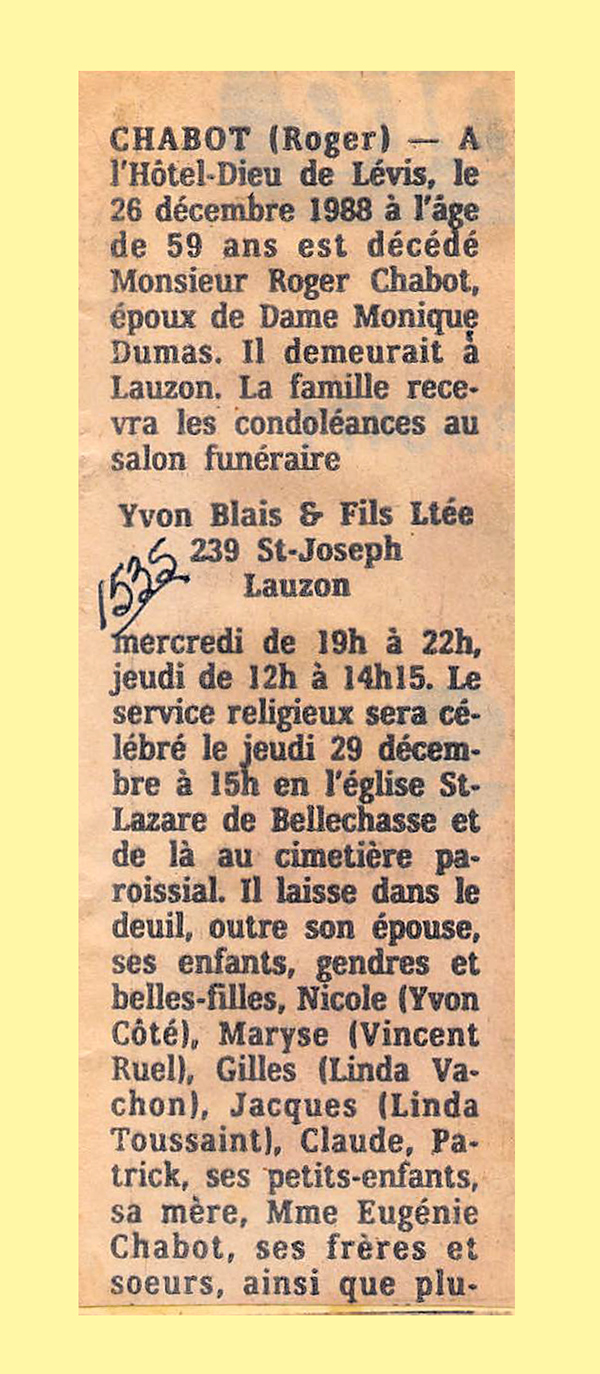 CHABOT (Roger) — A l'Hôtel-Dieu de Lévis, le 26 décembre 1988 à l'âge de 59 ans est décédé Monsieur Roger Chabot, époux de Dame Monique Dumas. Il demeurait à Lauzon. La famille recevra les condoléances au salon funéraire

Yvon Blais & Fils Ltée
239 St-Joseph
Lauzon

1532

mercredi de 19h à 22h, jeudi de 12h à 14h15. Le service religieux sera célébré le jeudi 29 décembre à 15h en l'église St-Lazare de Bellechasse et de là au cimetière paroissial. Il laisse dans le deuil, outre son épouse, ses enfants, gendres et belles-filles, Nicole (Yvon Côté), Maryse (Vincent Ruel), Gilles (Linda Vachon), Jacques (Linda Toussaint), Claude, Patrick, ses petits-enfants, sa mère, Mme Eugénie Chabot, ses frères et soeurs, ainsi que plu-